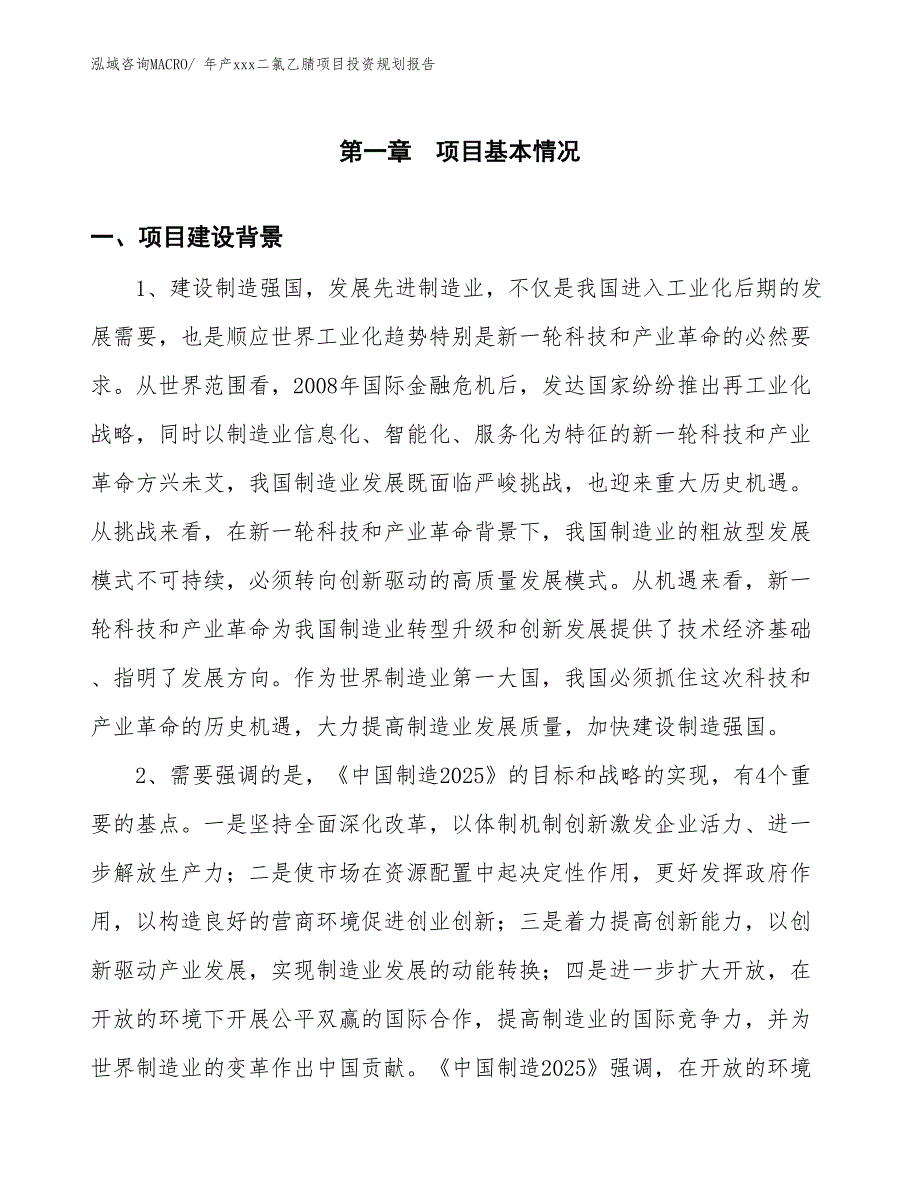 泓域咨询MACRO/ 年产xxx二氯乙腈项目投资规划报告

第一章　项目基本情况

一、项目建设背景

1、建设制造强国，发展先进制造业，不仅是我国进入工业化后期的发展需要，也是顺应世界工业化趋势特别是新一轮科技和产业革命的必然要求。从世界范围看，2008年国际金融危机后，发达国家纷纷推出再工业化战略，同时以制造业信息化、智能化、服务化为特征的新一轮科技和产业革命方兴未艾，我国制造业发展既面临严峻挑战，也迎来重大历史机遇。从挑战来看，在新一轮科技和产业革命背景下，我国制造业的粗放型发展模式不可持续，必须转向创新驱动的高质量发展模式。从机遇来看，新一轮科技和产业革命为我国制造业转型升级和创新发展提供了技术经济基础、指明了发展方向。作为世界制造业第一大国，我国必须抓住这次科技和产业革命的历史机遇，大力提高制造业发展质量，加快建设制造强国。

2、需要强调的是，《中国制造2025》的目标和战略的实现，有4个重要的基点。一是坚持全面深化改革，以体制机制创新激发企业活力、进一步解放生产力；二是使市场在资源配置中起决定性作用，更好发挥政府作用，以构造良好的营商环境促进创业创新；三是着力提高创新能力，以创新驱动产业发展，实现制造业发展的动能转换；四是进一步扩大开放，在开放的环境下开展公平双赢的国际合作，提高制造业的国际竞争力，并为世界制造业的变革作出中国贡献。《中国制造2025》强调，在开放的环境